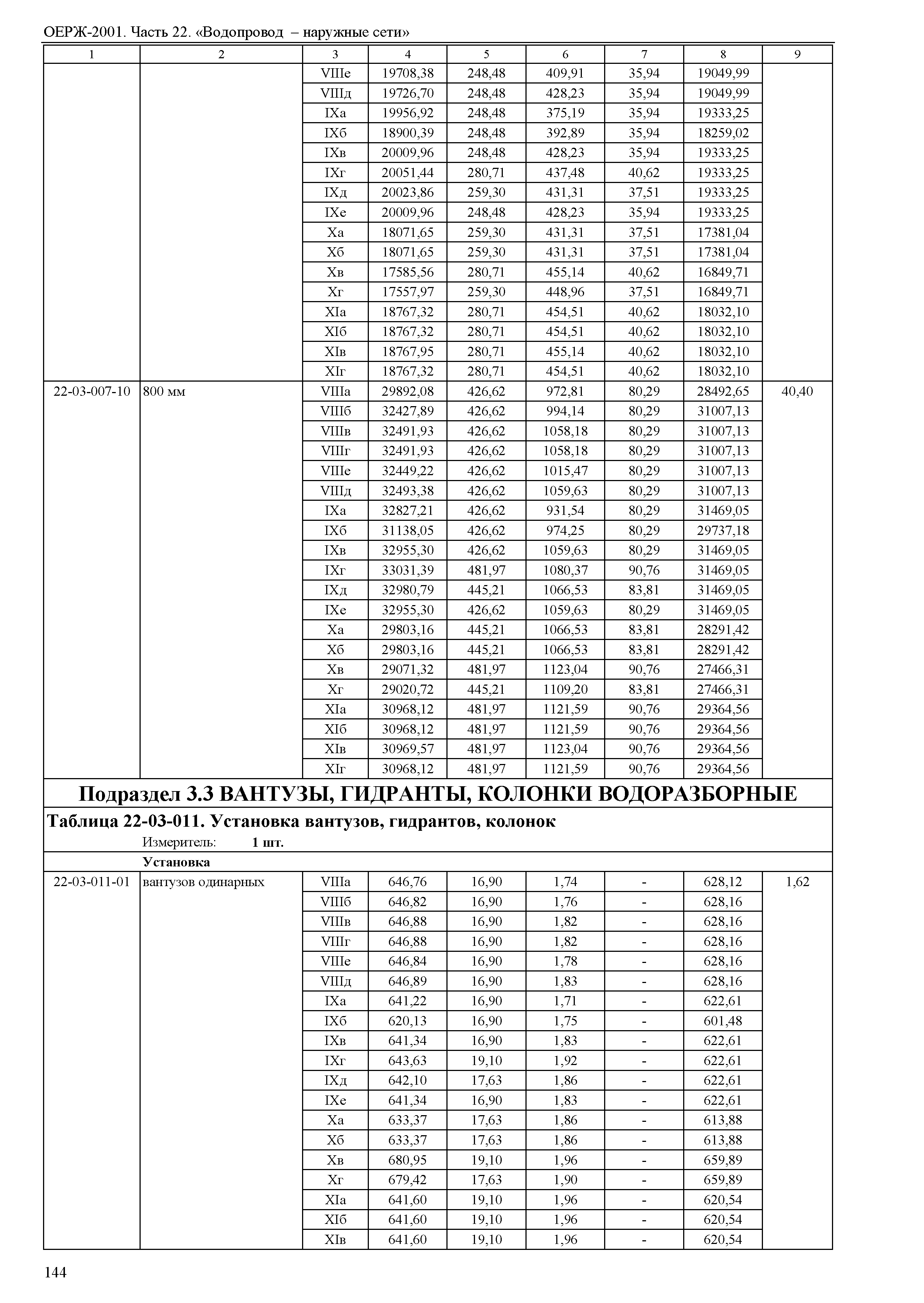 ОЕРЖ-2001. Часть 22. «Водопровод – наружные сети»

| 1 | 2 | 3 | 4 | 5 | 6 | 7 | 8 | 9 |
|---|---|---|---|---|---|---|---|---|
| | | VIIIе | 19708,38 | 248,48 | 409,91 | 35,94 | 19049,99 | |
| | | VIIIд | 19726,70 | 248,48 | 428,23 | 35,94 | 19049,99 | |
| | | IXа | 19956,92 | 248,48 | 375,19 | 35,94 | 19333,25 | |
| | | IXб | 18900,39 | 248,48 | 392,89 | 35,94 | 18259,02 | |
| | | IXв | 20009,96 | 248,48 | 428,23 | 35,94 | 19333,25 | |
| | | IXг | 20051,44 | 280,71 | 437,48 | 40,62 | 19333,25 | |
| | | IXд | 20023,86 | 259,30 | 431,31 | 37,51 | 19333,25 | |
| | | IXе | 20009,96 | 248,48 | 428,23 | 35,94 | 19333,25 | |
| | | Xа | 18071,65 | 259,30 | 431,31 | 37,51 | 17381,04 | |
| | | Xб | 18071,65 | 259,30 | 431,31 | 37,51 | 17381,04 | |
| | | Xв | 17585,56 | 280,71 | 455,14 | 40,62 | 16849,71 | |
| | | Xг | 17557,97 | 259,30 | 448,96 | 37,51 | 16849,71 | |
| | | XIа | 18767,32 | 280,71 | 454,51 | 40,62 | 18032,10 | |
| | | XIб | 18767,32 | 280,71 | 454,51 | 40,62 | 18032,10 | |
| | | XIв | 18767,95 | 280,71 | 455,14 | 40,62 | 18032,10 | |
| | | XIг | 18767,32 | 280,71 | 454,51 | 40,62 | 18032,10 | |
| 22-03-007-10 | 800 мм | VIIIа | 29892,08 | 426,62 | 972,81 | 80,29 | 28492,65 | 40,40 |
| | | VIIIб | 32427,89 | 426,62 | 994,14 | 80,29 | 31007,13 | |
| | | VIIIв | 32491,93 | 426,62 | 1058,18 | 80,29 | 31007,13 | |
| | | VIIIг | 32491,93 | 426,62 | 1058,18 | 80,29 | 31007,13 | |
| | | VIIIе | 32449,22 | 426,62 | 1015,47 | 80,29 | 31007,13 | |
| | | VIIIд | 32493,38 | 426,62 | 1059,63 | 80,29 | 31007,13 | |
| | | IXа | 32827,21 | 426,62 | 931,54 | 80,29 | 31469,05 | |
| | | IXб | 31138,05 | 426,62 | 974,25 | 80,29 | 29737,18 | |
| | | IXв | 32955,30 | 426,62 | 1059,63 | 80,29 | 31469,05 | |
| | | IXг | 33031,39 | 481,97 | 1080,37 | 90,76 | 31469,05 | |
| | | IXд | 32980,79 | 445,21 | 1066,53 | 83,81 | 31469,05 | |
| | | IXе | 32955,30 | 426,62 | 1059,63 | 80,29 | 31469,05 | |
| | | Xа | 29803,16 | 445,21 | 1066,53 | 83,81 | 28291,42 | |
| | | Xб | 29803,16 | 445,21 | 1066,53 | 83,81 | 28291,42 | |
| | | Xв | 29071,32 | 481,97 | 1123,04 | 90,76 | 27466,31 | |
| | | Xг | 29020,72 | 445,21 | 1109,20 | 83,81 | 27466,31 | |
| | | XIа | 30968,12 | 481,97 | 1121,59 | 90,76 | 29364,56 | |
| | | XIб | 30968,12 | 481,97 | 1121,59 | 90,76 | 29364,56 | |
| | | XIв | 30969,57 | 481,97 | 1123,04 | 90,76 | 29364,56 | |
| | | XIг | 30968,12 | 481,97 | 1121,59 | 90,76 | 29364,56 | |

Подраздел 3.3 ВАНТУЗЫ, ГИДРАНТЫ, КОЛОНКИ ВОДОРАЗБОРНЫЕ

Таблица 22-03-011. Установка вантузов, гидрантов, колонок

Измеритель: 1 шт.

Установка

| | | | | | | | | |
|---|---|---|---|---|---|---|---|---|
| 22-03-011-01 | вантузов одинарных | VIIIа | 646,76 | 16,90 | 1,74 | - | 628,12 | 1,62 |
| | | VIIIб | 646,82 | 16,90 | 1,76 | - | 628,16 | |
| | | VIIIв | 646,88 | 16,90 | 1,82 | - | 628,16 | |
| | | VIIIг | 646,88 | 16,90 | 1,82 | - | 628,16 | |
| | | VIIIе | 646,84 | 16,90 | 1,78 | - | 628,16 | |
| | | VIIIд | 646,89 | 16,90 | 1,83 | - | 628,16 | |
| | | IXа | 641,22 | 16,90 | 1,71 | - | 622,61 | |
| | | IXб | 620,13 | 16,90 | 1,75 | - | 601,48 | |
| | | IXв | 641,34 | 16,90 | 1,83 | - | 622,61 | |
| | | IXг | 643,63 | 19,10 | 1,92 | - | 622,61 | |
| | | IXд | 642,10 | 17,63 | 1,86 | - | 622,61 | |
| | | IXе | 641,34 | 16,90 | 1,83 | - | 622,61 | |
| | | Xа | 633,37 | 17,63 | 1,86 | - | 613,88 | |
| | | Xб | 633,37 | 17,63 | 1,86 | - | 613,88 | |
| | | Xв | 680,95 | 19,10 | 1,96 | - | 659,89 | |
| | | Xг | 679,42 | 17,63 | 1,90 | - | 659,89 | |
| | | XIа | 641,60 | 19,10 | 1,96 | - | 620,54 | |
| | | XIб | 641,60 | 19,10 | 1,96 | - | 620,54 | |
| | | XIв | 641,60 | 19,10 | 1,96 | - | 620,54 | |

144